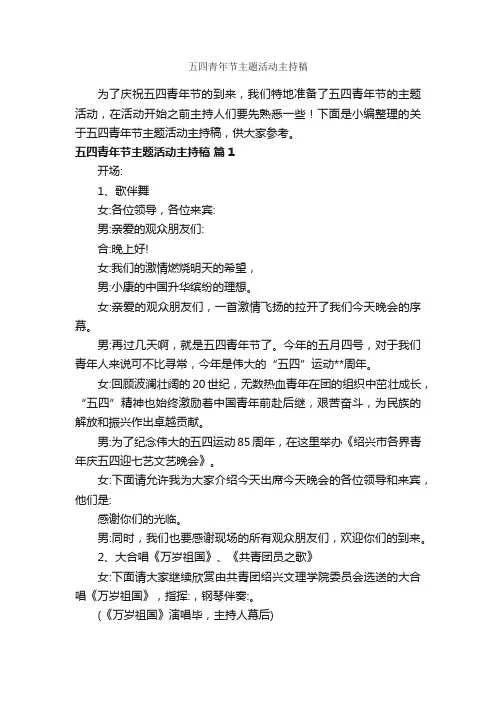 五四青年节主题活动主持稿

为了庆祝五四青年节的到来，我们特地准备了五四青年节的主题活动，在活动开始之前主持人们要先熟悉一些！下面是小编整理的关于五四青年节主题活动主持稿，供大家参考。

五四青年节主题活动主持稿 篇1

开场:

1、歌伴舞

女:各位领导，各位来宾:

男:亲爱的观众朋友们:

合:晚上好!

女:我们的激情燃烧明天的希望，

男:小康的中国升华缤纷的理想。

女:亲爱的观众朋友们，一首激情飞扬的拉开了我们今天晚会的序幕。

男:再过几天啊，就是五四青年节了。今年的五月四号，对于我们青年人来说可不比寻常，今年是伟大的“五四”运动**周年。

女:回顾波澜壮阔的20世纪，无数热血青年在团的组织中茁壮成长，“五四”精神也始终激励着中国青年前赴后继，艰苦奋斗，为民族的解放和振兴作出卓越贡献。

男:为了纪念伟大的五四运动85周年，在这里举办《绍兴市各界青年庆五四迎七艺文艺晚会》。

女:下面请允许我为大家介绍今天出席今天晚会的各位领导和来宾，他们是:

感谢你们的光临。

男:同时，我们也要感谢现场的所有观众朋友们，欢迎你们的到来。

2、大合唱《万岁祖国》、《共青团员之歌》

女:下面请大家继续欣赏由共青团绍兴文理学院委员会选送的大合唱《万岁祖国》，指挥:，钢琴伴奏:。

(《万岁祖国》演唱毕，主持人幕后)